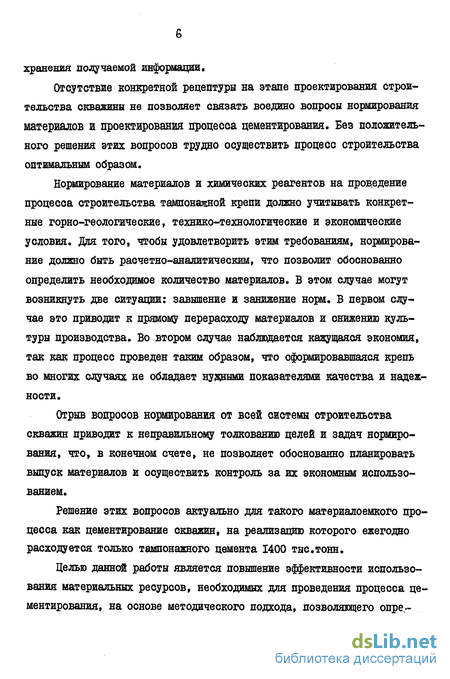 6

хранения получаемой информации.

Отсутствие конкретной рецептуры на этапе проектирования строительства скважины не позволяет связать воедино вопросы нормирования материалов и проектирования процесса цементирования. Без положительного решения этих вопросов трудно осуществить процесс строительства оптимальным образом.

Нормирование материалов и химических реагентов на проведение процесса строительства тампонажной крепи должно учитывать конкретные горно-геологические, технико-технологические и экономические условия. Для того, чтобы удовлетворить этим требованиям, нормирование должно быть расчетно-аналитическим, что позволит обоснованно определить необходимое количество материалов. В этом случае могут возникнуть две ситуации: завышение и занижение норм. В первом случае это приводит к прямому перерасходу материалов и снижению культуры производства. Во втором случае наблюдается кажущаяся экономия, так как процесс проведен таким образом, что сформировавшаяся крепь во многих случаях не обладает нужными показателями качества и надежности.

Отрыв вопросов нормирования от всей системы строительства скважин приводит к неправильному толкованию целей и задач нормирования, что, в конечном счете, не позволяет обоснованно планировать выпуск материалов и осуществить контроль за их экономным использованием.

Решение этих вопросов актуально для такого материалоемкого процесса как цементирование скважин, на реализацию которого ежегодно расходуется только тампонажного цемента 1400 тыс.тонн.

Целью данной работы является повышение эффективности использования материальных ресурсов, необходимых для проведения процесса цементирования, на основе методического подхода, позволяющего опре-

dsLib.net
библиотека диссертаций